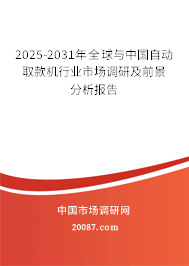 2025-2031年全球与中国自动取款机行业市场调研及前景分析报告

中国市场调研网

20087.com